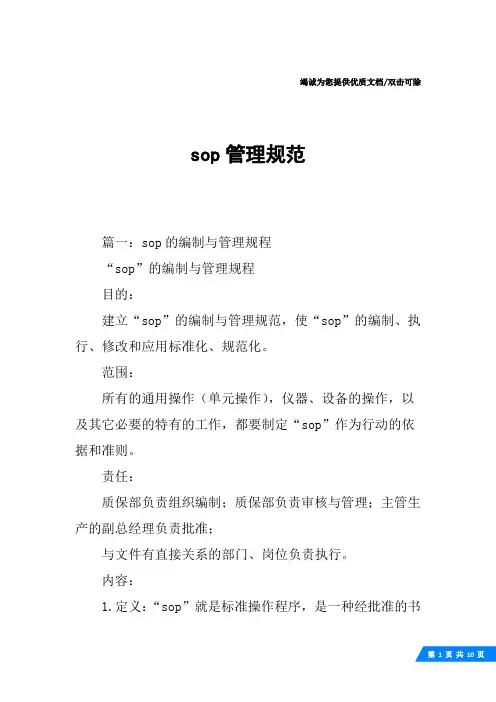 竭诚为您提供优质文档/双击可除

sop 管理规范

篇一：sop 的编制与管理规程

“sop”的编制与管理规程

目的：

建立“sop”的编制与管理规范，使“sop”的编制、执行、修改和应用标准化、规范化。

范围：

所有的通用操作（单元操作），仪器、设备的操作，以及其它必要的特有的工作，都要制定“sop”作为行动的依据和准则。

责任：

质保部负责组织编制；质保部负责审核与管理；主管生产的副总经理负责批准；

与文件有直接关系的部门、岗位负责执行。

内容：

1.定义：“sop”就是标准操作程序，是一种经批准的书

第 1 页 共 10 页